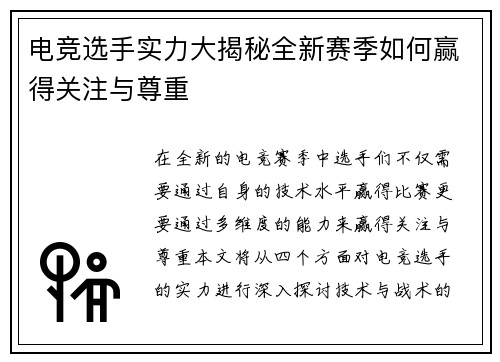 电竞选手实力大揭秘全新赛季如何赢得关注与尊重

在全新的电竞赛季中选手们不仅需要通过自身的技术水平赢得比赛更要通过多维度的能力来赢得关注与尊重本文将从四个方面对电竞选手的实力进行深入探讨技术与战术的